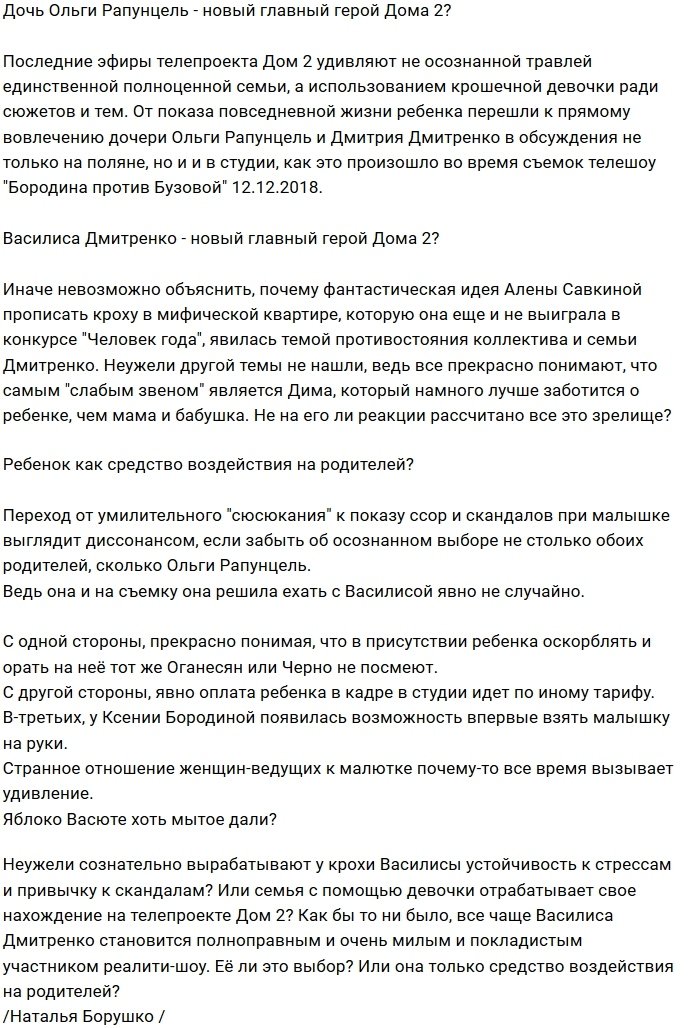 Дочь Ольги Рапунцель - новый главный герой Дома 2?

Последние эфиры телепроекта Дом 2 удивляют не осознанной травлей единственной полноценной семьи, а использованием крошечной девочки ради сюжетов и тем. От показа повседневной жизни ребенка перешли к прямому вовлечению дочери Ольги Рапунцель и Дмитрия Дмитренко в обсуждения не только на поляне, но и и в студии, как это произошло во время съемок телешоу "Бородина против Бузовой" 12.12.2018.

Василиса Дмитренко - новый главный герой Дома 2?

Иначе невозможно объяснить, почему фантастическая идея Алены Савкиной прописать кроху в мифической квартире, которую она еще и не выиграла в конкурсе "Человек года", явилась темой противостояния коллектива и семьи Дмитренко. Неужели другой темы не нашли, ведь все прекрасно понимают, что самым "слабым звеном" является Дима, который намного лучше заботится о ребенке, чем мама и бабушка. Не на его ли реакции рассчитано все это зрелище?

Ребенок как средство воздействия на родителей?

Переход от умилительного "сюсюкания" к показу ссор и скандалов при малышке выглядит диссонансом, если забыть об осознанном выборе не столько обоих родителей, сколько Ольги Рапунцель.
Ведь она и на съемку она решила ехать с Василисой явно не случайно.

С одной стороны, прекрасно понимая, что в присутствии ребенка оскорблять и орать на неё тот же Оганесян или Черно не посмеют.
С другой стороны, явно оплата ребенка в кадре в студии идет по иному тарифу.
В-третьих, у Ксении Бородиной появилась возможность впервые взять малышку на руки.
Странное отношение женщин-ведущих к малютке почему-то все время вызывает удивление.
Яблоко Васюте хоть мытое дали?

Неужели сознательно вырабатывают у крохи Василисы устойчивость к стрессам и привычку к скандалам? Или семья с помощью девочки отрабатывает свое нахождение на телепроекте Дом 2? Как бы то ни было, все чаще Василиса Дмитренко становится полноправным и очень милым и покладистым участником реалити-шоу. Её ли это выбор? Или она только средство воздействия на родителей?
/Наталья Борушко /